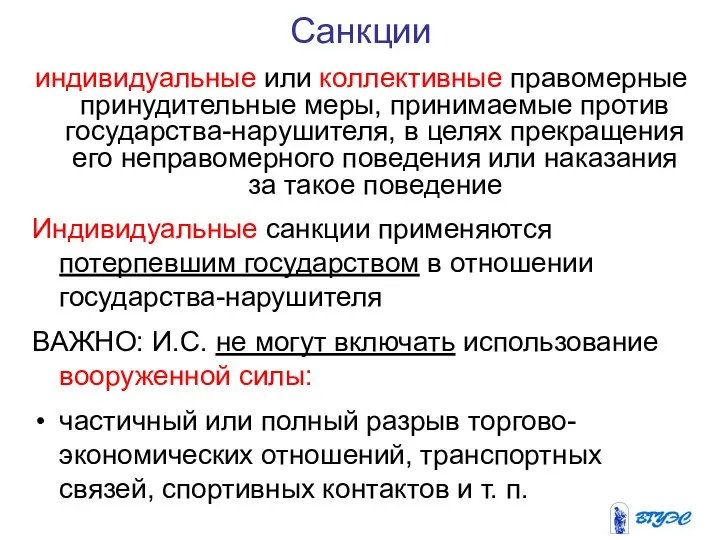 Санкции

индивидуальные или коллективные правомерные принудительные меры, принимаемые против государства-нарушителя, в целях прекращения его неправомерного поведения или наказания за такое поведение

Индивидуальные санкции применяются потерпевшим государством в отношении государства-нарушителя

ВАЖНО: И.С. не могут включать использование вооруженной силы:

• частичный или полный разрыв торгово-экономических отношений, транспортных связей, спортивных контактов и т. п.

ВГУЭС